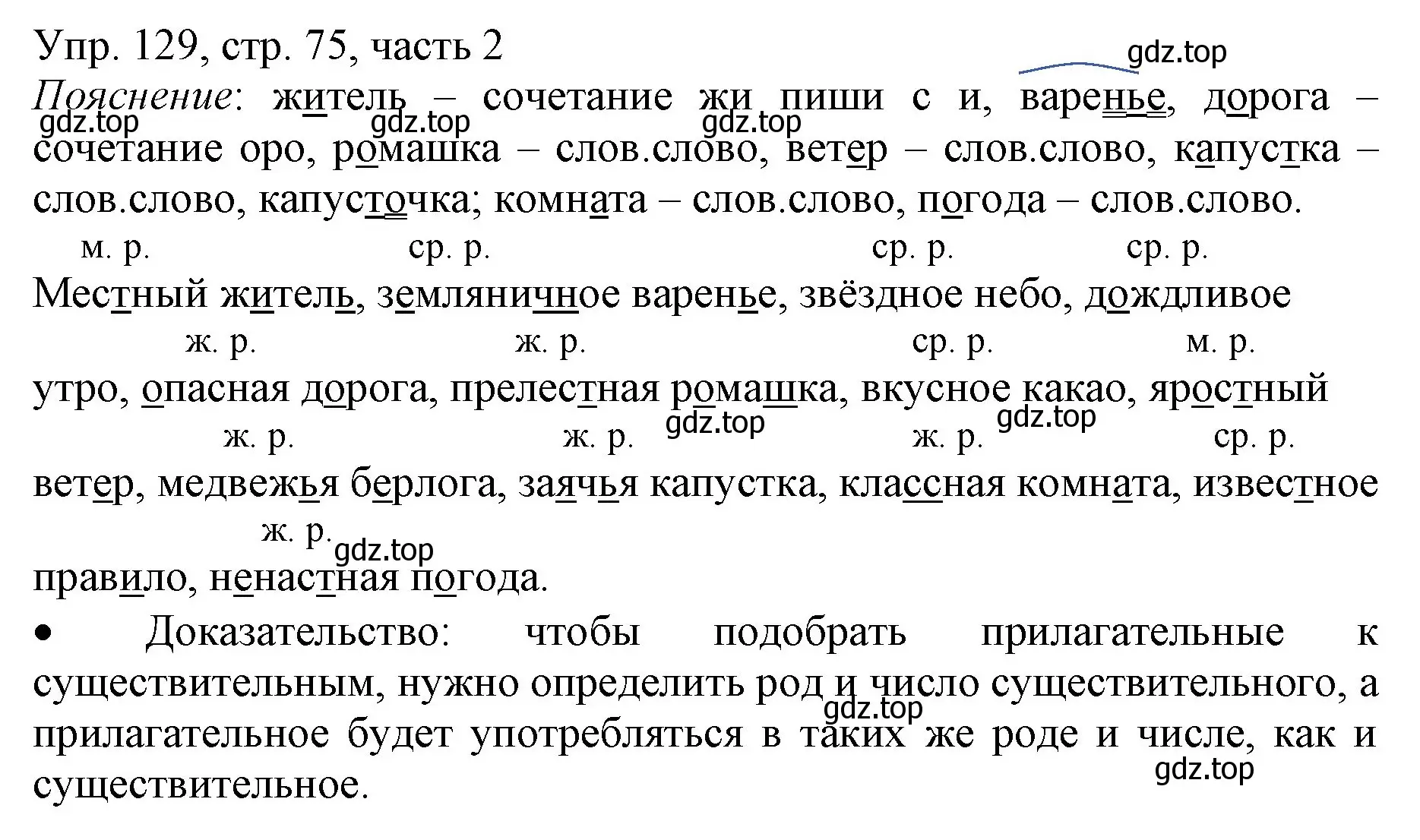 Упр. 129, стр. 75, часть 2

gdz.top

Пояснение: житель – сочетание жи пиши с и, варенье, дорога – сочетание оро, ромашка – слов.слово, ветер – слов.слово, капустка – слов.слово, капусточка; комната – слов.слово, погода – слов.слово.

gdz.top gdz.top gdz.top

м. р. ср. р. ср. р. ср. р.

Местный житель, земляничное варенье, звёздное небо, дождливое

ж. р. ж. р. ср. р. м. р.

утро, опасная дорога, прелестная ромашка, вкусное какао, яростный

ж. р. ж. р. gdz.top ж. р. gdz.top ср. р.

ветер, медвежья берлога, заячья капустка, классная комната, известное

ж. р. gdz.top

правило, ненастная погода.

• Доказательство: чтобы подобрать прилагательные к существительным, нужно определить род и число существительного, а прилагательное будет употребляться в таких же роде и числе, как и существительное.

gdz.top gdz.top